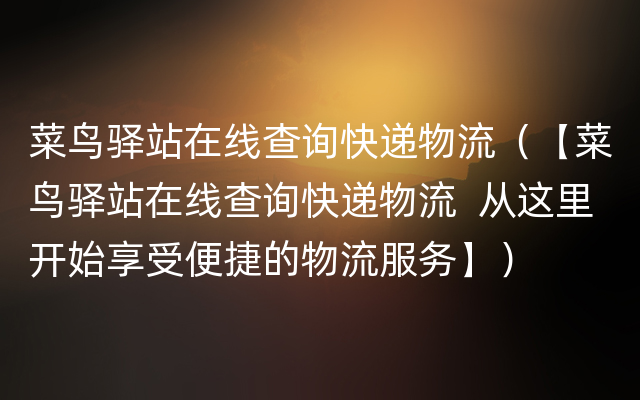 菜鸟驿站在线查询快递物流（【菜鸟驿站在线查询快递物流 从这里开始享受便捷的物流服务】）